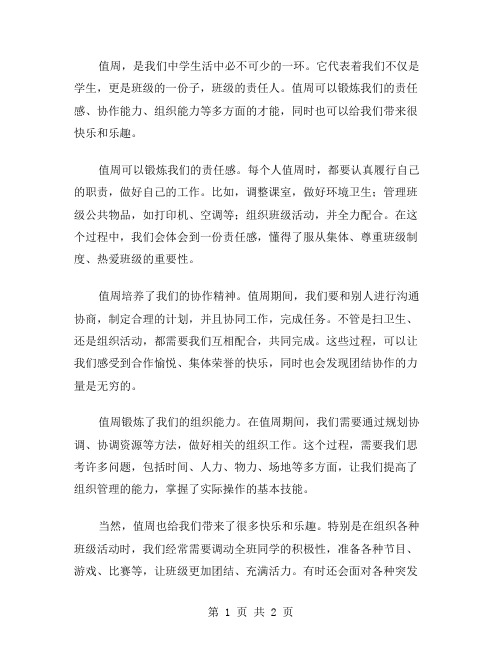 值周，是我们中学生活中必不可少的一环。它代表着我们不仅是学生，更是班级的一份子，班级的责任人。值周可以锻炼我们的责任感、协作能力、组织能力等多方面的才能，同时也可以给我们带来很快乐和乐趣。

值周可以锻炼我们的责任感。每个人值周时，都要认真履行自己的职责，做好自己的工作。比如，调整课室，做好环境卫生；管理班级公共物品，如打印机、空调等；组织班级活动，并全力配合。在这个过程中，我们会体会到一份责任感，懂得了服从集体、尊重班级制度、热爱班级的重要性。

值周培养了我们的协作精神。值周期间，我们要和别人进行沟通协商，制定合理的计划，并且协同工作，完成任务。不管是扫卫生、还是组织活动，都需要我们互相配合，共同完成。这些过程，可以让我们感受到合作愉悦、集体荣誉的快乐，同时也会发现团结协作的力量是无穷的。

值周锻炼了我们的组织能力。在值周期间，我们需要通过规划协调、协调资源等方法，做好相关的组织工作。这个过程，需要我们思考许多问题，包括时间、人力、物力、场地等多方面，让我们提高了组织管理的能力，掌握了实际操作的基本技能。

当然，值周也给我们带来了很多快乐和乐趣。特别是在组织各种班级活动时，我们经常需要调动全班同学的积极性，准备各种节目、游戏、比赛等，让班级更加团结、充满活力。有时还会面对各种突发

第 1 页 共 2 页